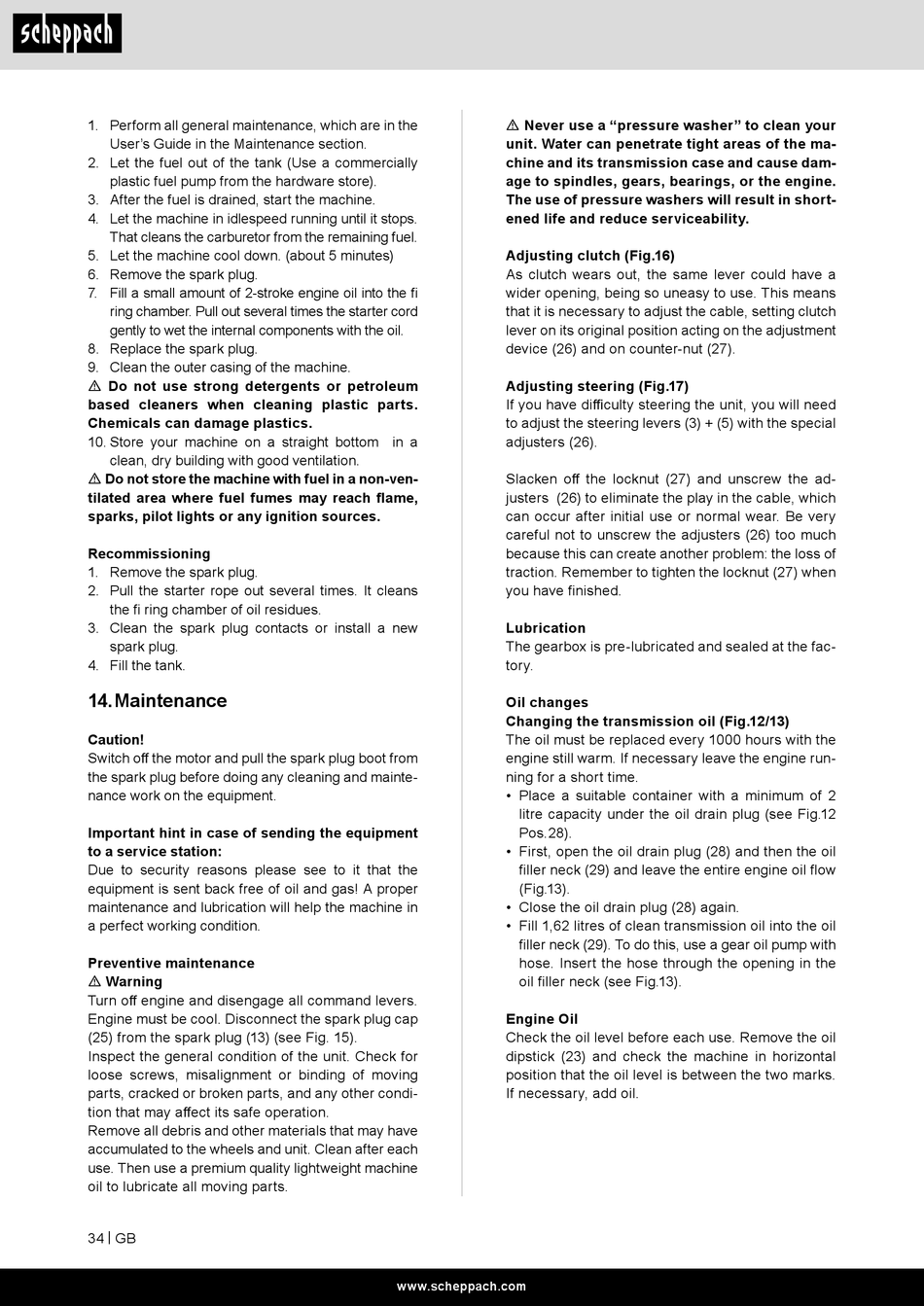 scheppach

1. Perform all general maintenance, which are in the User's Guide in the Maintenance section.
2. Let the fuel out of the tank (Use a commercially plastic fuel pump from the hardware store).
3. After the fuel is drained, start the machine.
4. Let the machine in idlespeed running until it stops. That cleans the carburetor from the remaining fuel.
5. Let the machine cool down. (about 5 minutes)
6. Remove the spark plug.
7. Fill a small amount of 2-stroke engine oil into the fi ring chamber. Pull out several times the starter cord gently to wet the internal components with the oil.
8. Replace the spark plug.
9. Clean the outer casing of the machine.
⚠ Do not use strong detergents or petroleum based cleaners when cleaning plastic parts. Chemicals can damage plastics.
10. Store your machine on a straight bottom in a clean, dry building with good ventilation.
⚠ Do not store the machine with fuel in a non-ventilated area where fuel fumes may reach flame, sparks, pilot lights or any ignition sources.

Recommissioning
1. Remove the spark plug.
2. Pull the starter rope out several times. It cleans the fi ring chamber of oil residues.
3. Clean the spark plug contacts or install a new spark plug.
4. Fill the tank.

14. Maintenance

Caution!
Switch off the motor and pull the spark plug boot from the spark plug before doing any cleaning and maintenance work on the equipment.

Important hint in case of sending the equipment to a service station:
Due to security reasons please see to it that the equipment is sent back free of oil and gas! A proper maintenance and lubrication will help the machine in a perfect working condition.

Preventive maintenance
⚠ Warning
Turn off engine and disengage all command levers. Engine must be cool. Disconnect the spark plug cap (25) from the spark plug (13) (see Fig. 15).
Inspect the general condition of the unit. Check for loose screws, misalignment or binding of moving parts, cracked or broken parts, and any other condition that may affect its safe operation.
Remove all debris and other materials that may have accumulated to the wheels and unit. Clean after each use. Then use a premium quality lightweight machine oil to lubricate all moving parts.

⚠ Never use a "pressure washer" to clean your unit. Water can penetrate tight areas of the machine and its transmission case and cause damage to spindles, gears, bearings, or the engine. The use of pressure washers will result in shortened life and reduce serviceability.

Adjusting clutch (Fig.16)
As clutch wears out, the same lever could have a wider opening, being so uneasy to use. This means that it is necessary to adjust the cable, setting clutch lever on its original position acting on the adjustment device (26) and on counter-nut (27).

Adjusting steering (Fig.17)
If you have difficulty steering the unit, you will need to adjust the steering levers (3) + (5) with the special adjusters (26).

Slacken off the locknut (27) and unscrew the adjusters (26) to eliminate the play in the cable, which can occur after initial use or normal wear. Be very careful not to unscrew the adjusters (26) too much because this can create another problem: the loss of traction. Remember to tighten the locknut (27) when you have finished.

Lubrication
The gearbox is pre-lubricated and sealed at the factory.

Oil changes
Changing the transmission oil (Fig.12/13)
The oil must be replaced every 1000 hours with the engine still warm. If necessary leave the engine running for a short time.
• Place a suitable container with a minimum of 2 litre capacity under the oil drain plug (see Fig.12 Pos.28).
• First, open the oil drain plug (28) and then the oil filler neck (29) and leave the entire engine oil flow (Fig.13).
• Close the oil drain plug (28) again.
• Fill 1,62 litres of clean transmission oil into the oil filler neck (29). To do this, use a gear oil pump with hose. Insert the hose through the opening in the oil filler neck (see Fig.13).

Engine Oil
Check the oil level before each use. Remove the oil dipstick (23) and check the machine in horizontal position that the oil level is between the two marks. If necessary, add oil.

34 | GB

www.scheppach.com